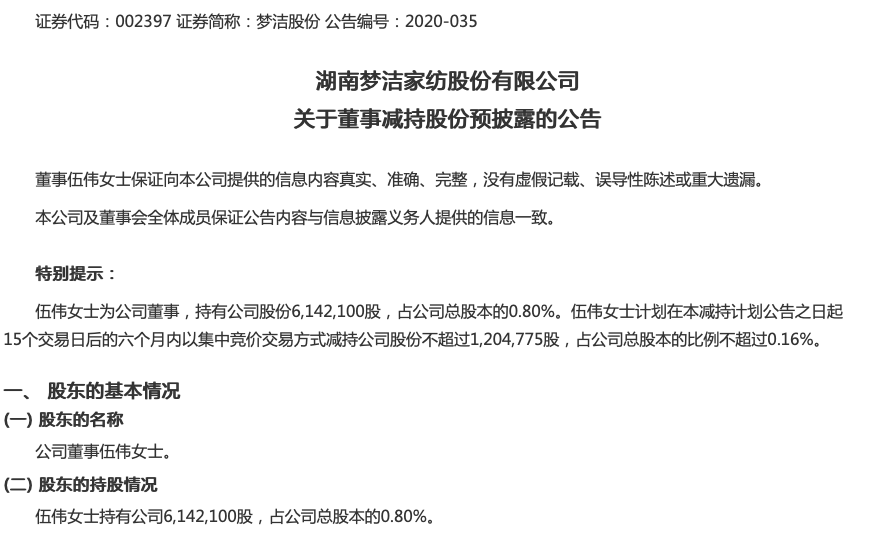 证券代码：002397 证券简称：梦洁股份 公告编号：2020-035

湖南梦洁家纺股份有限公司
关于董事减持股份预披露的公告

董事伍伟女士保证向本公司提供的信息内容真实、准确、完整，没有虚假记载、误导性陈述或重大遗漏。

本公司及董事会全体成员保证公告内容与信息披露义务人提供的信息一致。

特别提示：

伍伟女士为公司董事，持有公司股份6,142,100股，占公司总股本的0.80%。伍伟女士计划在本减持计划公告之日起15个交易日后的六个月内以集中竞价交易方式减持公司股份不超过1,204,775股，占公司总股本的比例不超过0.16%。

一、 股东的基本情况

(一) 股东的名称

公司董事伍伟女士。

(二) 股东的持股情况

伍伟女士持有公司6,142,100股，占公司总股本的0.80%。